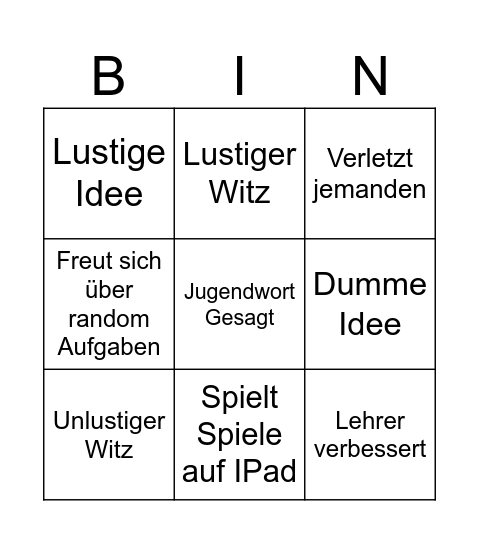 | B | I | N |
|---|---|---|
| Lustige Idee | Lustiger Witz | Verletzt jemanden |
| Freut sich über random Aufgaben | Jugendwort Gesagt | Dumme Idee |
| Unlustiger Witz | Spielt Spiele auf IPad | Lehrer verbessert |